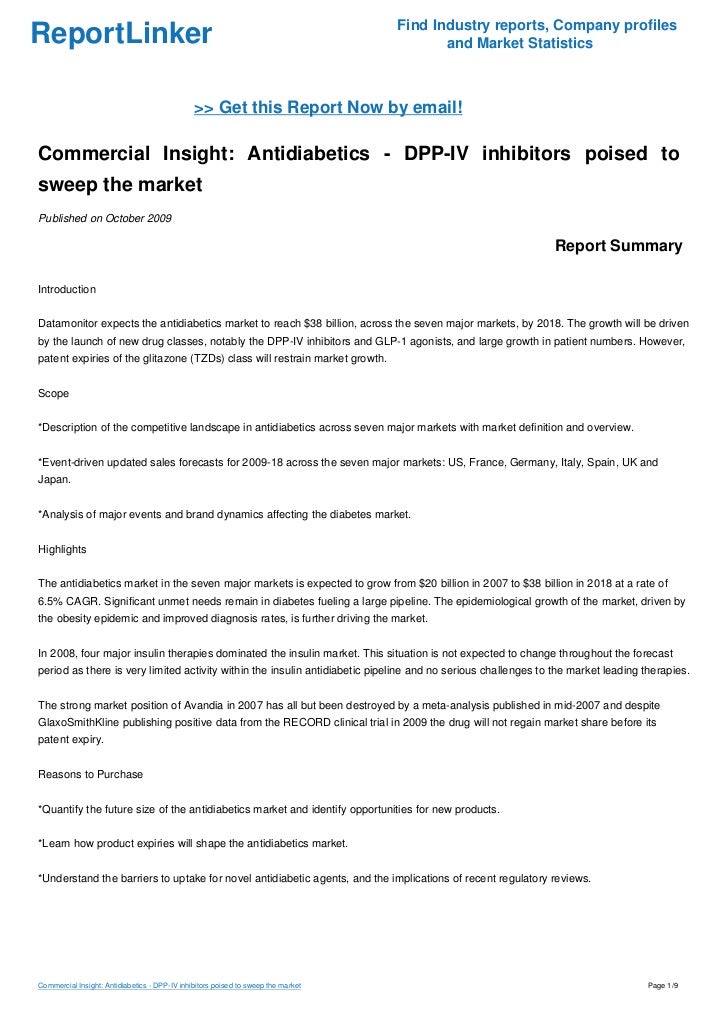 ReportLinker

Find Industry reports, Company profiles and Market Statistics

>> Get this Report Now by email!

Commercial Insight: Antidiabetics - DPP-IV inhibitors poised to sweep the market

Published on October 2009

Report Summary

Introduction

Datamonitor expects the antidiabetics market to reach $38 billion, across the seven major markets, by 2018. The growth will be driven by the launch of new drug classes, notably the DPP-IV inhibitors and GLP-1 agonists, and large growth in patient numbers. However, patent expiries of the glitazone (TZDs) class will restrain market growth.

Scope

*Description of the competitive landscape in antidiabetics across seven major markets with market definition and overview.

*Event-driven updated sales forecasts for 2009-18 across the seven major markets: US, France, Germany, Italy, Spain, UK and Japan.

*Analysis of major events and brand dynamics affecting the diabetes market.

Highlights

The antidiabetics market in the seven major markets is expected to grow from $20 billion in 2007 to $38 billion in 2018 at a rate of 6.5% CAGR. Significant unmet needs remain in diabetes fueling a large pipeline. The epidemiological growth of the market, driven by the obesity epidemic and improved diagnosis rates, is further driving the market.

In 2008, four major insulin therapies dominated the insulin market. This situation is not expected to change throughout the forecast period as there is very limited activity within the insulin antidiabetic pipeline and no serious challenges to the market leading therapies.

The strong market position of Avandia in 2007 has all but been destroyed by a meta-analysis published in mid-2007 and despite GlaxoSmithKline publishing positive data from the RECORD clinical trial in 2009 the drug will not regain market share before its patent expiry.

Reasons to Purchase

*Quantify the future size of the antidiabetics market and identify opportunities for new products.

*Learn how product expiries will shape the antidiabetics market.

*Understand the barriers to uptake for novel antidiabetic agents, and the implications of recent regulatory reviews.

Commercial Insight: Antidiabetics - DPP-IV inhibitors poised to sweep the market

Page 1/9